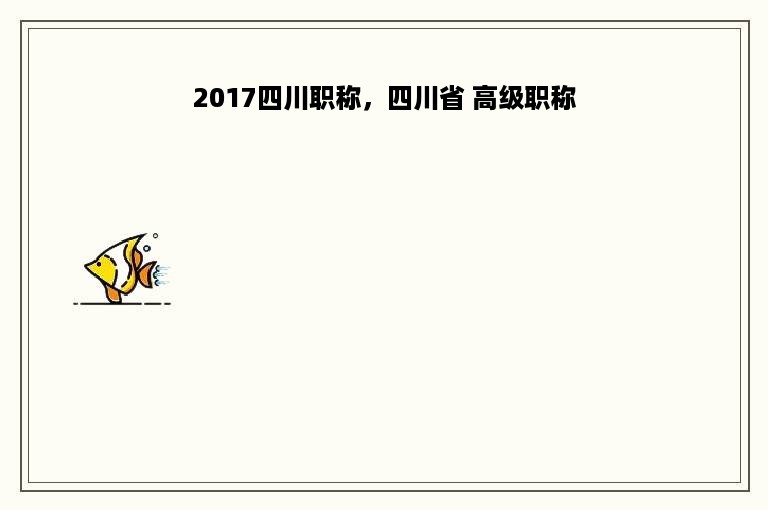 2017四川职称，四川省 高级职称